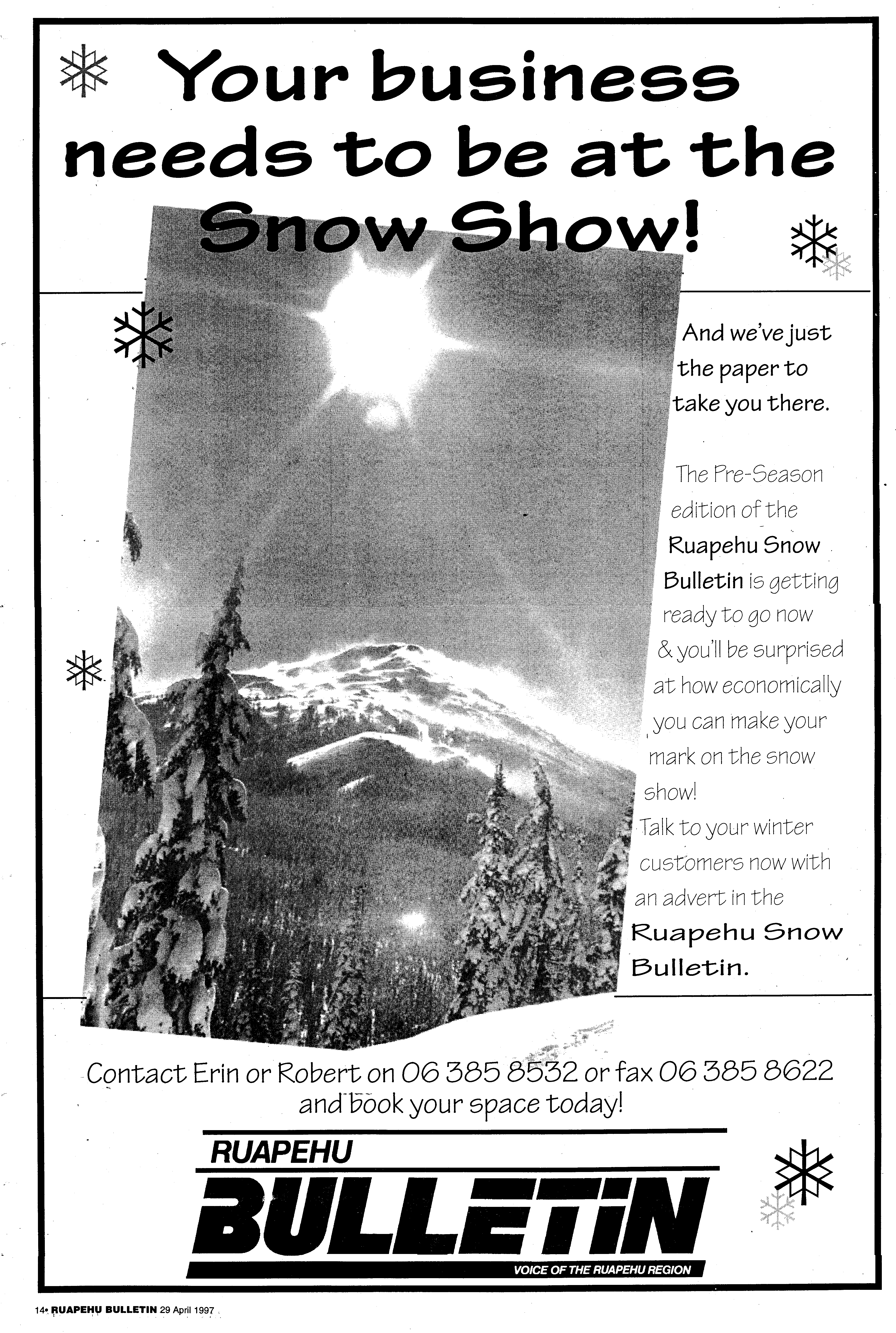 Your business needs to be at the Snow Show!

And we've just the paper to take you there.

The Pre-Season edition of the Ruapehu Snow Bulletin is getting ready to go now & you'll be surprised at how economically you can make your mark on the snow show!

Talk to your winter customers now with an advert in the Ruapehu Snow Bulletin.

Contact Erin or Robert on 06 385 8532 or fax 06 385 8622 and book your space today!

RUAPEHU
BULLETIN
VOICE OF THE RUAPEHU REGION

14• RUAPEHU BULLETIN 29 April 1997